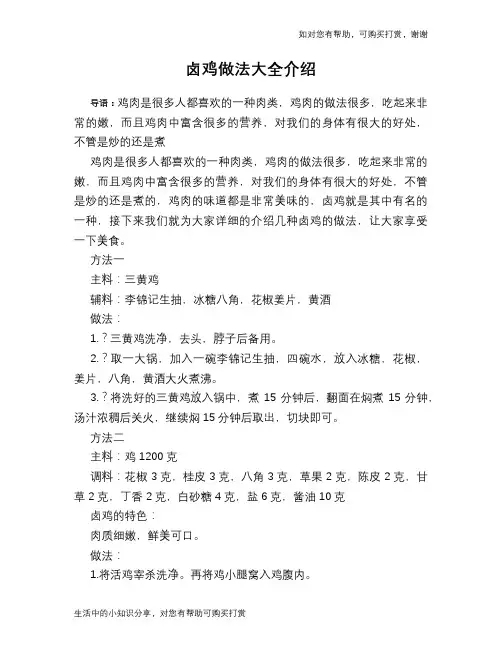 如对您有帮助，可购买打赏，谢谢

卤鸡做法大全介绍

导语：鸡肉是很多人都喜欢的一种肉类，鸡肉的做法很多，吃起来非常的嫩，而且鸡肉中富含很多的营养，对我们的身体有很大的好处，不管是炒的还是煮

鸡肉是很多人都喜欢的一种肉类，鸡肉的做法很多，吃起来非常的嫩，而且鸡肉中富含很多的营养，对我们的身体有很大的好处，不管是炒的还是煮的，鸡肉的味道都是非常美味的，卤鸡就是其中有名的一种，接下来我们就为大家详细的介绍几种卤鸡的做法，让大家享受一下美食。

方法一

主料：三黄鸡

辅料：李锦记生抽，冰糖八角，花椒姜片，黄酒

做法：

1.？三黄鸡洗净，去头，脖子后备用。

2.？取一大锅，加入一碗李锦记生抽，四碗水，放入冰糖，花椒，姜片，八角，黄酒大火煮沸。

3.？将洗好的三黄鸡放入锅中，煮 15 分钟后，翻面在焖煮 15 分钟，汤汁浓稠后关火，继续焖 15 分钟后取出，切块即可。

方法二

主料：鸡 1200 克

调料：花椒 3 克，桂皮 3 克，八角 3 克，草果 2 克，陈皮 2 克，甘草 2 克，丁香 2 克，白砂糖 4 克，盐 6 克，酱油 10 克

卤鸡的特色：

肉质细嫩，鲜美可口。

做法：

1.将活鸡宰杀洗净。再将鸡小腿窝入鸡腹内。

生活中的小知识分享，对您有帮助可购买打赏